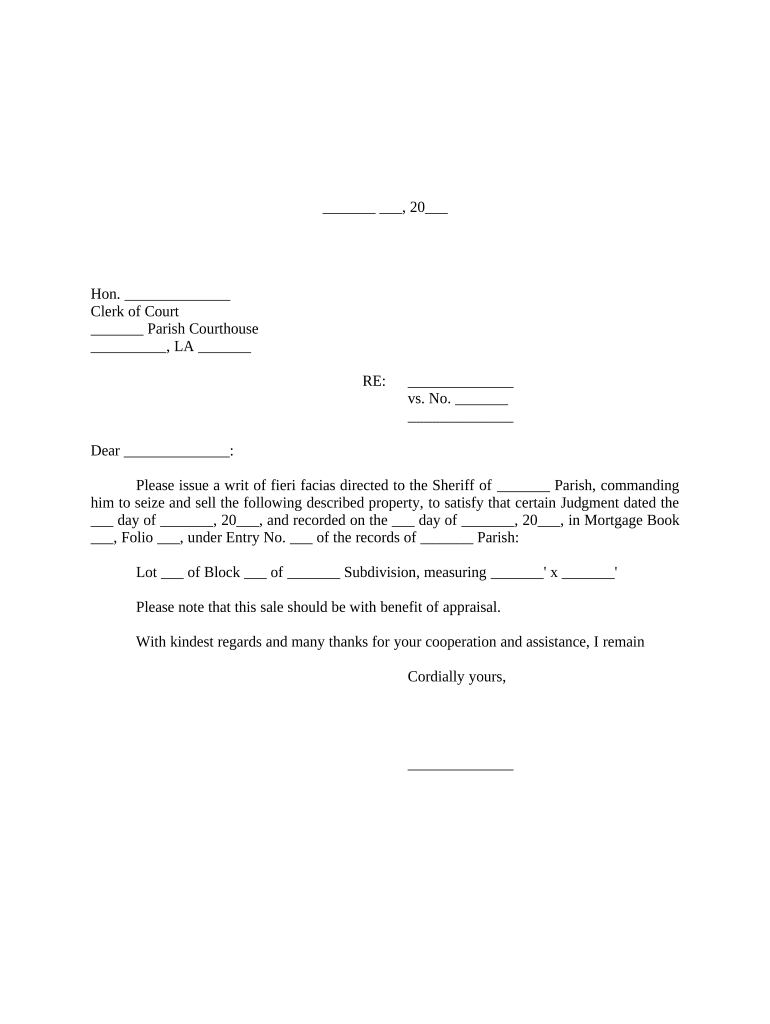 _______ ___, 20___

Hon. ______________
Clerk of Court
_______ Parish Courthouse
__________, LA _______

RE: ______________
vs. No. _______
______________

Dear ______________:

Please issue a writ of fieri facias directed to the Sheriff of _______ Parish, commanding him to seize and sell the following described property, to satisfy that certain Judgment dated the ___ day of _______, 20___, and recorded on the ___ day of _______, 20___, in Mortgage Book ___, Folio ___, under Entry No. ___ of the records of _______ Parish:

Lot ___ of Block ___ of _______ Subdivision, measuring _______' x _______'

Please note that this sale should be with benefit of appraisal.

With kindest regards and many thanks for your cooperation and assistance, I remain

Cordially yours,

______________